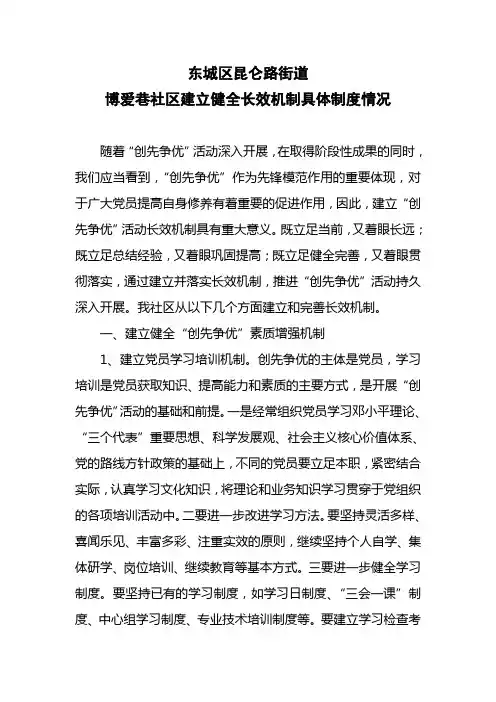 东城区昆仑路街道
博爱巷社区建立健全长效机制具体制度情况

随着“创先争优”活动深入开展，在取得阶段性成果的同时，我们应当看到，“创先争优”作为先锋模范作用的重要体现，对于广大党员提高自身修养有着重要的促进作用，因此，建立“创先争优”活动长效机制具有重大意义。既立足当前，又着眼长远；既立足总结经验，又着眼巩固提高；既立足健全完善，又着眼贯彻落实，通过建立并落实长效机制，推进“创先争优”活动持久深入开展。我社区从以下几个方面建立和完善长效机制。

一、建立健全“创先争优”素质增强机制

1、建立党员学习培训机制。创先争优的主体是党员，学习培训是党员获取知识、提高能力和素质的主要方式，是开展“创先争优”活动的基础和前提。一是经常组织党员学习邓小平理论、“三个代表”重要思想、科学发展观、社会主义核心价值体系、党的路线方针政策的基础上，不同的党员要立足本职，紧密结合实际，认真学习文化知识，将理论和业务知识学习贯穿于党组织的各项培训活动中。二要进一步改进学习方法。要坚持灵活多样、喜闻乐见、丰富多彩、注重实效的原则，继续坚持个人自学、集体研学、岗位培训、继续教育等基本方式。三要进一步健全学习制度。要坚持已有的学习制度，如学习日制度、“三会一课”制度、中心组学习制度、专业技术培训制度等。要建立学习检查考